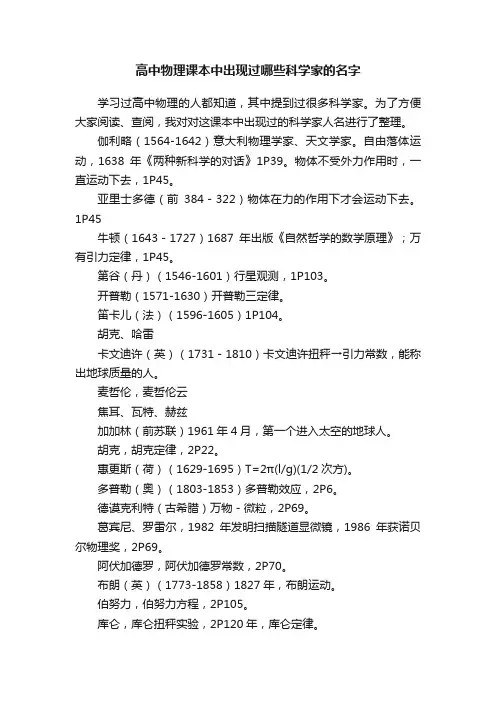 高中物理课本中出现过哪些科学家的名字

学习过高中物理的人都知道，其中提到过很多科学家。为了方便大家阅读、查阅，我对对这课本中出现过的科学家人名进行了整理。

伽利略（1564-1642）意大利物理学家、天文学家。自由落体运动，1638 年《两种新科学的对话》1P39。物体不受外力作用时，一直运动下去，1P45。

亚里士多德（前 384 - 322）物体在力的作用下才会运动下去。1P45

牛顿（1643 - 1727）1687 年出版《自然哲学的数学原理》；万有引力定律，1P45。

第谷（丹）（1546-1601）行星观测，1P103。

开普勒（1571-1630）开普勒三定律。

笛卡儿（法）（1596-1605）1P104。

胡克、哈雷

卡文迪许（英）（1731 - 1810）卡文迪许扭秤一引力常数，能称出地球质量的人。

麦哲伦，麦哲伦云

焦耳、瓦特、赫兹

加加林（前苏联）1961 年 4 月，第一个进入太空的地球人。

胡克，胡克定律，2P22。

惠更斯（荷）（1629-1695）T=2π(l/g)(1/2 次方)。

多普勒（奥）（1803-1853）多普勒效应，2P6。

德谟克利特（古希腊）万物 - 微粒，2P69。

葛宾尼、罗雷尔，1982 年发明扫描隧道显微镜，1986 年获诺贝尔物理奖，2P69。

阿伏加德罗，阿伏加德罗常数，2P70。

布朗（英）（1773-1858）1827 年，布朗运动。

伯努力，伯努力方程，2P105。

库仑，库仑扭秤实验，2P120 年，库仑定律。